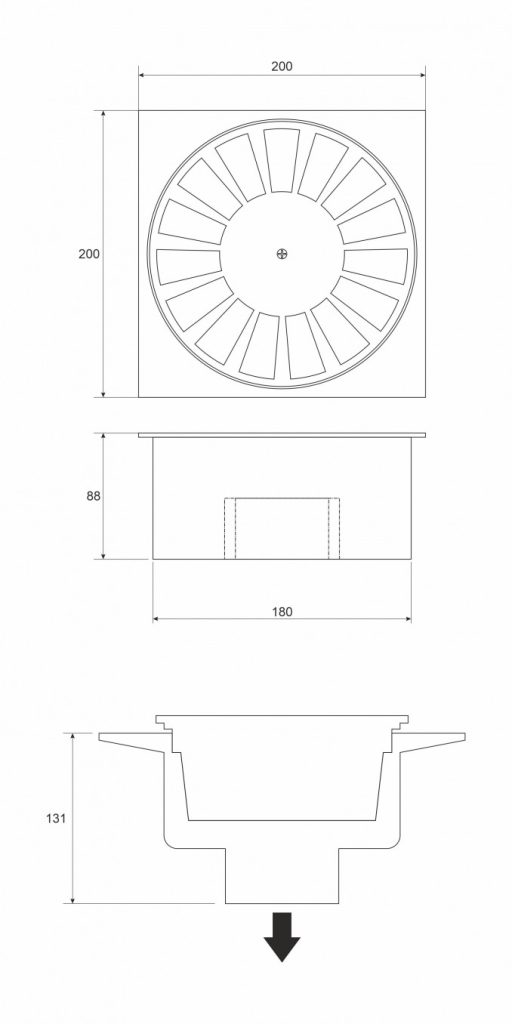 200

200

88

180

131